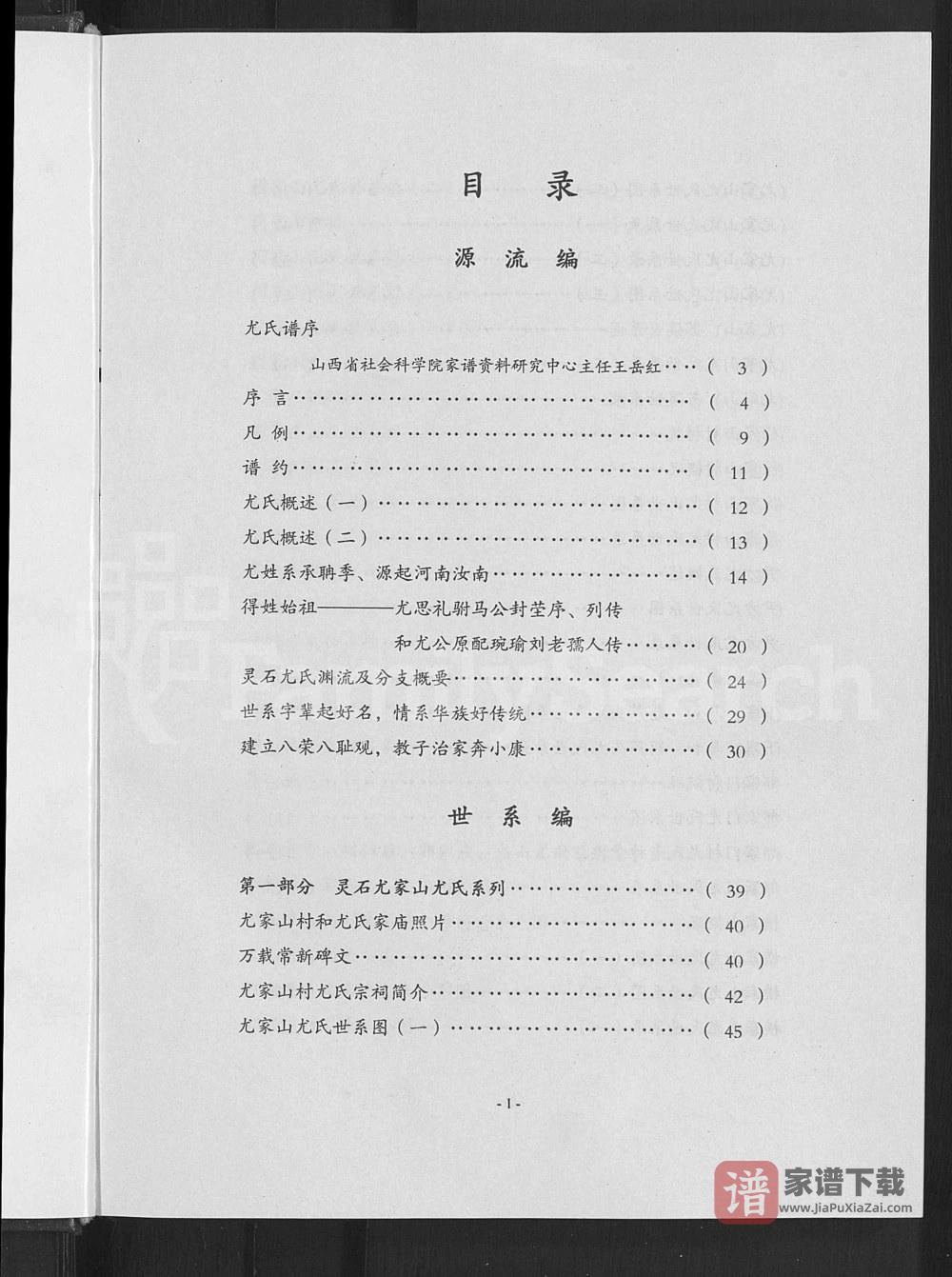 目录

源流编

尤氏谱序

山西省社会科学院家谱资料研究中心主任王岳红（3）

序言（4）

凡例（9）

谱约（11）

尤氏概述（一）（12）

尤氏概述（二）（13）

尤姓系承聃季、源起河南汝南（14）

得姓始祖————尤思礼驸马公封茔序、列传

和尤公原配琬瑜刘老孺人传（20）

灵石尤氏渊流及分支概要（24）

世系字辈起好名，情系华族好传统（29）

建立八荣八耻观，教子治家奔小康（30）

世系编

第一部分 灵石尤家山尤氏系列（39）

尤家山村和尤氏家庙照片（40）

万载常新碑文（40）

尤家山村尤氏宗祠简介（42）

尤家山尤氏世系图（一）（45）

-1-

谱 家谱下载
www.JiaPuXiaZai.com